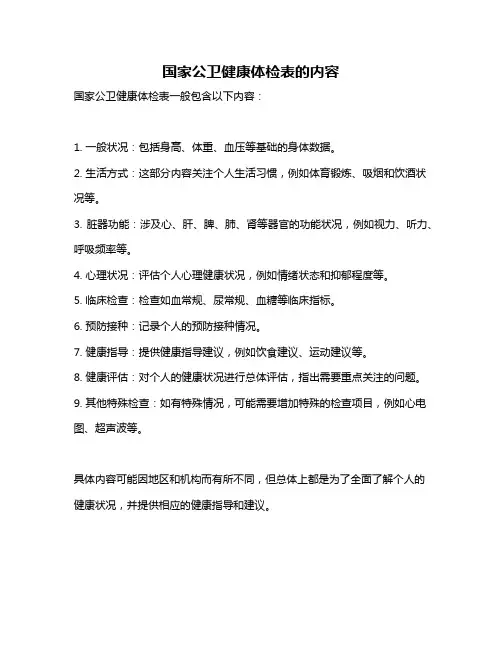 国家公卫健康体检表的内容

国家公卫健康体检表一般包含以下内容：

1. 一般状况：包括身高、体重、血压等基础的身体数据。

2. 生活方式：这部分内容关注个人生活习惯，例如体育锻炼、吸烟和饮酒状况等。

3. 脏器功能：涉及心、肝、脾、肺、肾等器官的功能状况，例如视力、听力、呼吸频率等。

4. 心理状况：评估个人心理健康状况，例如情绪状态和抑郁程度等。

5. 临床检查：检查如血常规、尿常规、血糖等临床指标。

6. 预防接种：记录个人的预防接种情况。

7. 健康指导：提供健康指导建议，例如饮食建议、运动建议等。

8. 健康评估：对个人的健康状况进行总体评估，指出需要重点关注的问题。

9. 其他特殊检查：如有特殊情况，可能需要增加特殊的检查项目，例如心电图、超声波等。

具体内容可能因地区和机构而有所不同，但总体上都是为了全面了解个人的健康状况，并提供相应的健康指导和建议。